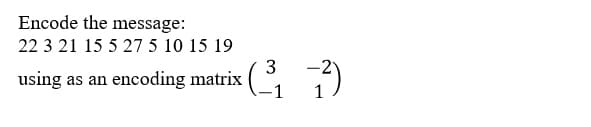 Encode the message:
22 3 21 15 5 27 5 10 15 19
using as an encoding matrix $\begin{pmatrix} 3 & -2 \\ -1 & 1 \end{pmatrix}$